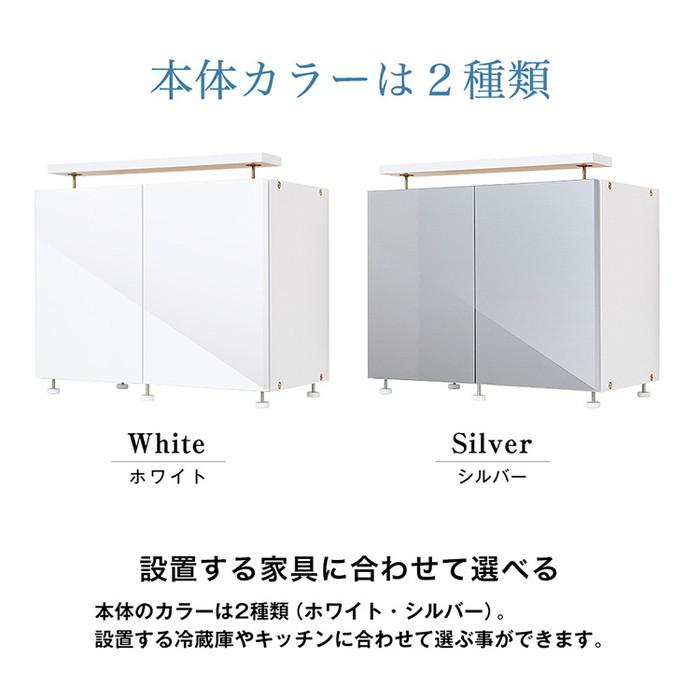 本体カラーは２種類

White
ホワイト

Silver
シルバー

設置する家具に合わせて選べる

本体のカラーは2種類（ホワイト・シルバー）。
設置する冷蔵庫やキッチンに合わせて選ぶ事ができます。